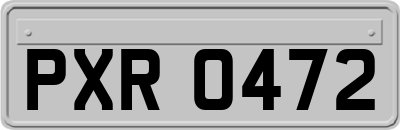 PXR 0472